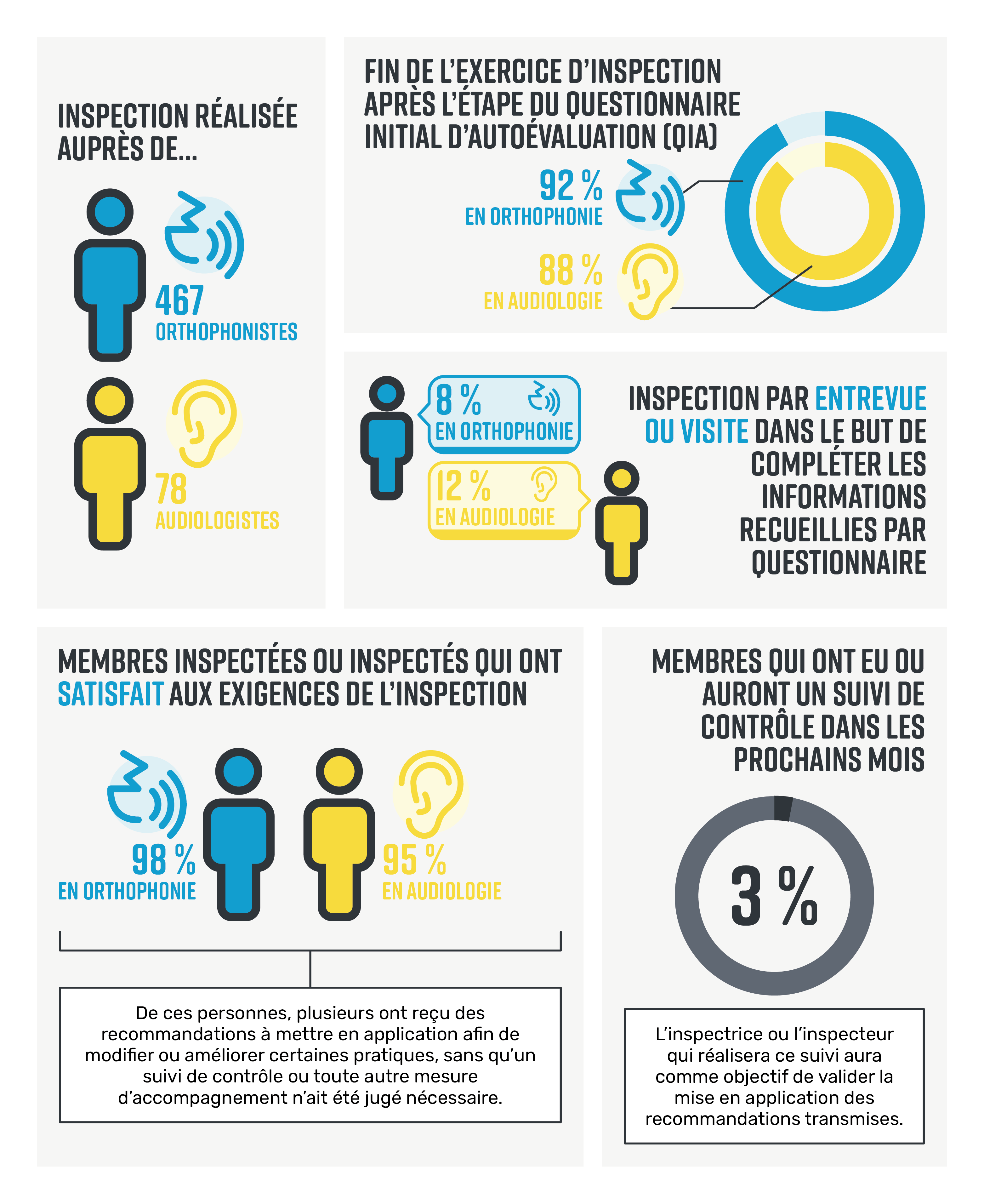 INSPECTION RÉALISÉE AUPRÈS DE...

467
ORTHOPHONISTES

78
AUDIOLOGISTES

FIN DE L'EXERCICE D'INSPECTION APRÈS L'ÉTAPE DU QUESTIONNAIRE INITIAL D'AUTOÉVALUATION (QIA)

92 %
EN ORTHOPHONIE

88 %
EN AUDIOLOGIE

8 %
EN ORTHOPHONIE

12 %
EN AUDIOLOGIE

INSPECTION PAR ENTREVUE OU VISITE DANS LE BUT DE COMPLÉTER LES INFORMATIONS RECUEILLIES PAR QUESTIONNAIRE

MEMBRES INSPECTÉES OU INSPECTÉS QUI ONT SATISFAIT AUX EXIGENCES DE L'INSPECTION

98 %
EN ORTHOPHONIE

95 %
EN AUDIOLOGIE

De ces personnes, plusieurs ont reçu des recommandations à mettre en application afin de modifier ou améliorer certaines pratiques, sans qu'un suivi de contrôle ou toute autre mesure d'accompagnement n'ait été jugé nécessaire.

MEMBRES QUI ONT EU OU AURONT UN SUIVI DE CONTRÔLE DANS LES PROCHAINS MOIS

3 %

L'inspectrice ou l'inspecteur qui réalisera ce suivi aura comme objectif de valider la mise en application des recommandations transmises.